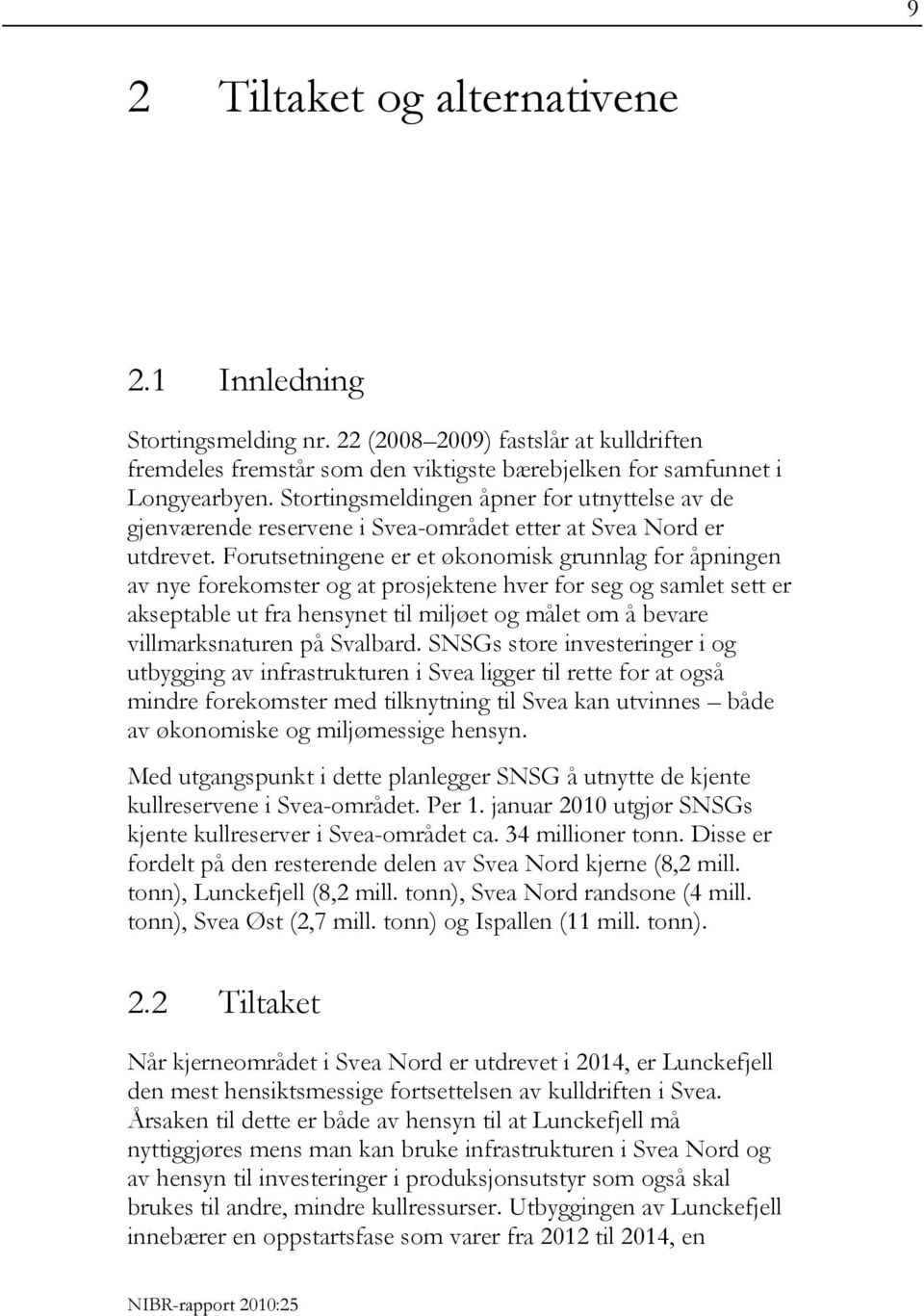 9

2 Tiltaket og alternativene

2.1 Innledning

Stortingsmelding nr. 22 (2008–2009) fastslår at kulldriften fremdeles fremstår som den viktigste bærebjelken for samfunnet i Longyearbyen. Stortingsmeldingen åpner for utnyttelse av de gjenværende reservene i Svea-området etter at Svea Nord er utdrevet. Forutsetningene er et økonomisk grunnlag for åpningen av nye forekomster og at prosjektene hver for seg og samlet sett er akseptable ut fra hensynet til miljøet og målet om å bevare villmarksnaturen på Svalbard. SNSGs store investeringer i og utbygging av infrastrukturen i Svea ligger til rette for at også mindre forekomster med tilknytning til Svea kan utvinnes – både av økonomiske og miljømessige hensyn.

Med utgangspunkt i dette planlegger SNSG å utnytte de kjente kullreservene i Svea-området. Per 1. januar 2010 utgjør SNSGs kjente kullreserver i Svea-området ca. 34 millioner tonn. Disse er fordelt på den resterende delen av Svea Nord kjerne (8,2 mill. tonn), Lunckefjell (8,2 mill. tonn), Svea Nord randsone (4 mill. tonn), Svea Øst (2,7 mill. tonn) og Ispallen (11 mill. tonn).

2.2 Tiltaket

Når kjerneområdet i Svea Nord er utdrevet i 2014, er Lunckefjell den mest hensiktsmessige fortsettelsen av kulldriften i Svea. Årsaken til dette er både av hensyn til at Lunckefjell må nyttiggjøres mens man kan bruke infrastrukturen i Svea Nord og av hensyn til investeringer i produksjonsutstyr som også skal brukes til andre, mindre kullressurser. Utbyggingen av Lunckefjell innebærer en oppstartsfase som varer fra 2012 til 2014, en

NIBR-rapport 2010:25